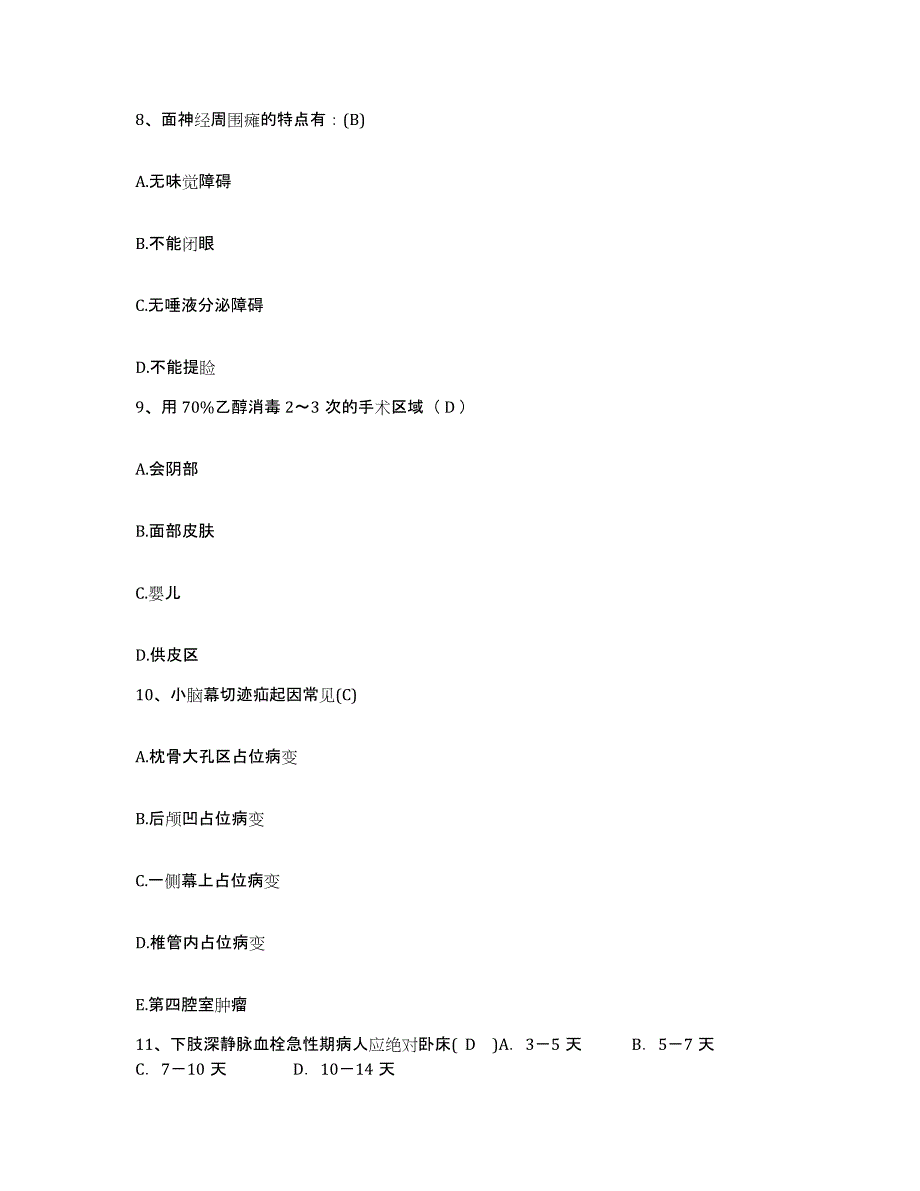 8、面神经周围瘫的特点有：(B)

A.无味觉障碍

B.不能闭眼

C.无唾液分泌障碍

D.不能提睑

9、用 70%乙醇消毒 2～3 次的手术区域（ D ）

A.会阴部

B.面部皮肤

C.婴儿

D.供皮区

10、小脑幕切迹疝起因常见(C)

A.枕骨大孔区占位病变

B.后颅凹占位病变

C.一侧幕上占位病变

D.椎管内占位病变

E.第四腔室肿瘤

11、下肢深静脉血栓急性期病人应绝对卧床( D )A. 3－5 天 B. 5－7 天 C. 7－10 天 D. 10－14 天